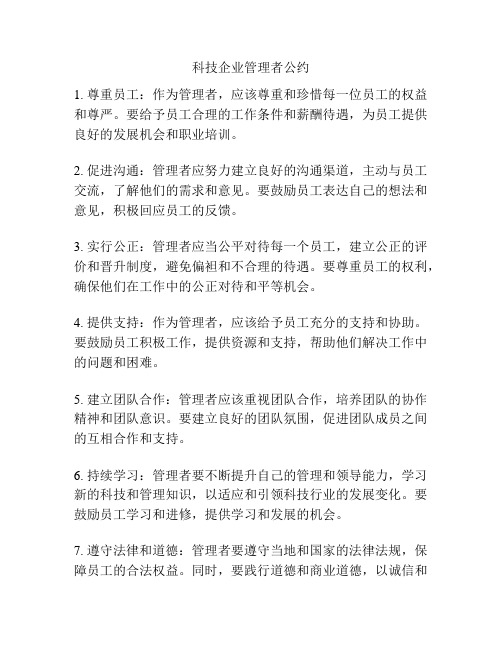 科技企业管理者公约

1. 尊重员工：作为管理者，应该尊重和珍惜每一位员工的权益和尊严。要给予员工合理的工作条件和薪酬待遇，为员工提供良好的发展机会和职业培训。

2. 促进沟通：管理者应努力建立良好的沟通渠道，主动与员工交流，了解他们的需求和意见。要鼓励员工表达自己的想法和意见，积极回应员工的反馈。

3. 实行公正：管理者应当公平对待每一个员工，建立公正的评价和晋升制度，避免偏袒和不合理的待遇。要尊重员工的权利，确保他们在工作中的公正对待和平等机会。

4. 提供支持：作为管理者，应该给予员工充分的支持和协助。要鼓励员工积极工作，提供资源和支持，帮助他们解决工作中的问题和困难。

5. 建立团队合作：管理者应该重视团队合作，培养团队的协作精神和团队意识。要建立良好的团队氛围，促进团队成员之间的互相合作和支持。

6. 持续学习：管理者要不断提升自己的管理和领导能力，学习新的科技和管理知识，以适应和引领科技行业的发展变化。要鼓励员工学习和进修，提供学习和发展的机会。

7. 遵守法律和道德：管理者要遵守当地和国家的法律法规，保障员工的合法权益。同时，要践行道德和商业道德，以诚信和